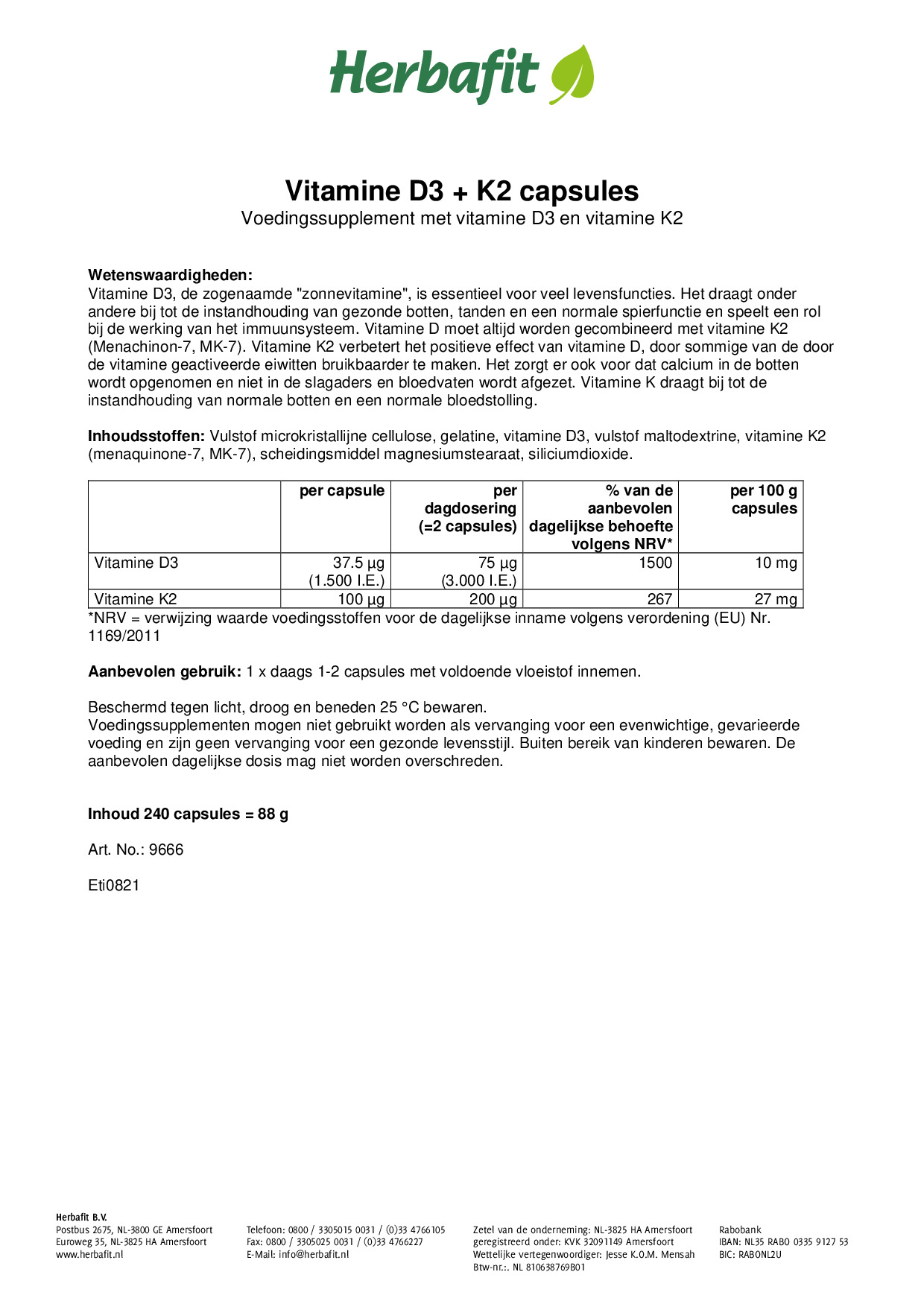 Herbafit

Vitamine D3 + K2 capsules
Voedingssupplement met vitamine D3 en vitamine K2

Wetenswaardigheden:
Vitamine D3, de zogenaamde "zonnevitamine", is essentieel voor veel levensfuncties. Het draagt onder andere bij tot de instandhouding van gezonde botten, tanden en een normale spierfunctie en speelt een rol bij de werking van het immuunsysteem. Vitamine D moet altijd worden gecombineerd met vitamine K2 (Menachinon-7, MK-7). Vitamine K2 verbetert het positieve effect van vitamine D, door sommige van de door de vitamine geactiveerde eiwitten bruikbaarder te maken. Het zorgt er ook voor dat calcium in de botten wordt opgenomen en niet in de slagaders en bloedvaten wordt afgezet. Vitamine K draagt bij tot de instandhouding van normale botten en een normale bloedstolling.

Inhoudsstoffen: Vulstof microkristallijne cellulose, gelatine, vitamine D3, vulstof maltodextrine, vitamine K2 (menaquinone-7, MK-7), scheidingsmiddel magnesiumstearaat, siliciumdioxide.

| | per capsule | per dagdosering (=2 capsules) | % van de aanbevolen dagelijkse behoefte volgens NRV* | per 100 g capsules |
|---|---|---|---|---|
| Vitamine D3 | 37.5 µg (1.500 I.E.) | 75 µg (3.000 I.E.) | 1500 | 10 mg |
| Vitamine K2 | 100 µg | 200 µg | 267 | 27 mg |

*NRV = verwijzing waarde voedingsstoffen voor de dagelijkse inname volgens verordening (EU) Nr. 1169/2011

Aanbevolen gebruik: 1 x daags 1-2 capsules met voldoende vloeistof innemen.

Beschermd tegen licht, droog en beneden 25 °C bewaren.
Voedingssupplementen mogen niet gebruikt worden als vervanging voor een evenwichtige, gevarieerde voeding en zijn geen vervanging voor een gezonde levensstijl. Buiten bereik van kinderen bewaren. De aanbevolen dagelijkse dosis mag niet worden overschreden.

Inhoud 240 capsules = 88 g

Art. No.: 9666

Eti0821

Herbafit B.V.
Postbus 2675, NL-3800 GE Amersfoort
Euroweg 35, NL-3825 HA Amersfoort
www.herbafit.nl

Telefoon: 0800 / 3305015 0031 / (0)33 4766105
Fax: 0800 / 3305025 0031 / (0)33 4766227
E-Mail: info@herbafit.nl

Zetel van de onderneming: NL-3825 HA Amersfoort
geregistreerd onder: KVK 32091149 Amersfoort
Wettelijke vertegenwoordiger: Jesse K.O.M. Mensah
Btw-nr.:. NL 810638769B01

Rabobank
IBAN: NL35 RABO 0335 9127 53
BIC: RABONL2U